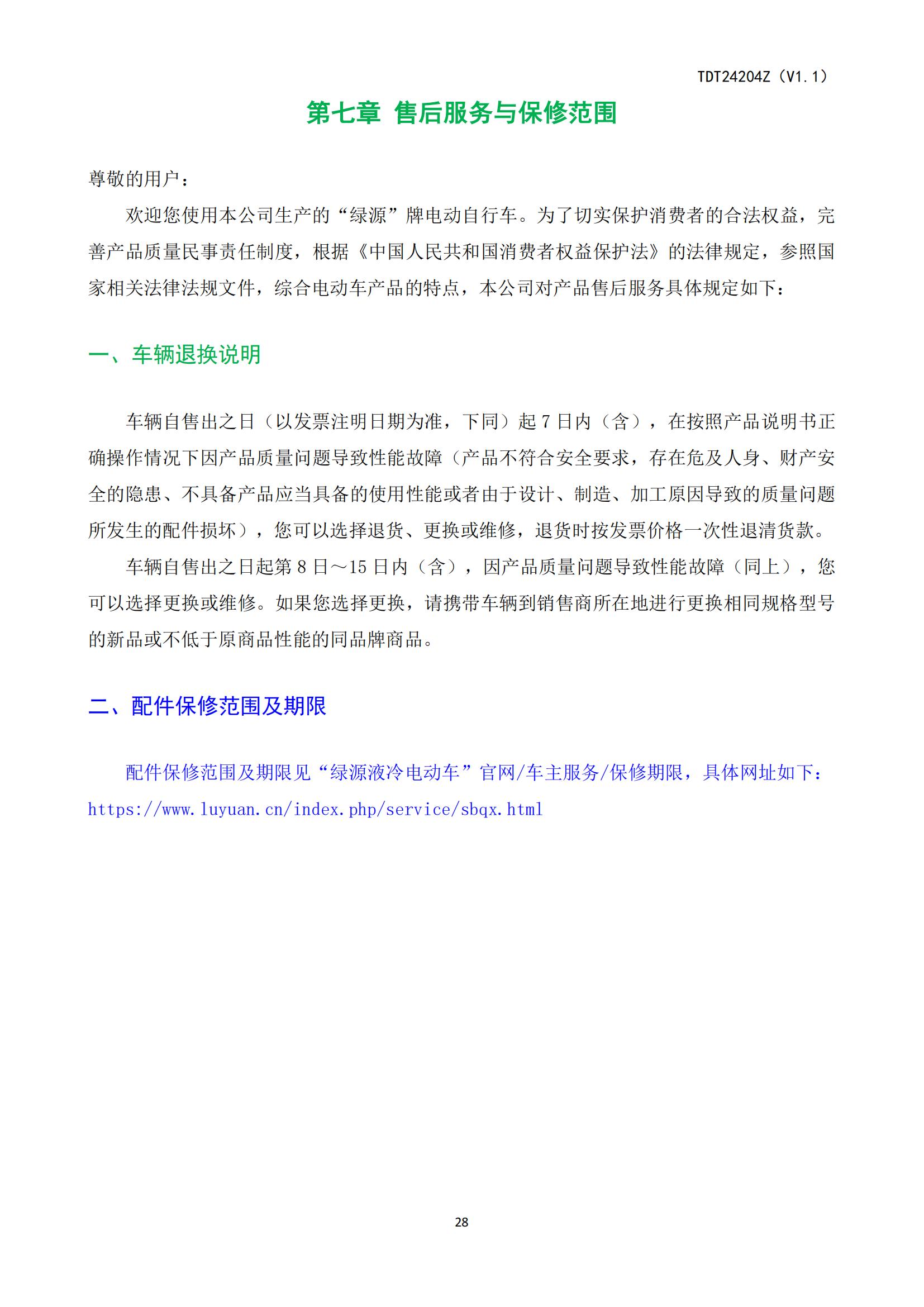 TDT24204Z（V1.1）

第七章 售后服务与保修范围

尊敬的用户：

欢迎您使用本公司生产的“绿源”牌电动自行车。为了切实保护消费者的合法权益，完善产品质量民事责任制度，根据《中国人民共和国消费者权益保护法》的法律规定，参照国家相关法律法规文件，综合电动车产品的特点，本公司对产品售后服务具体规定如下：

一、车辆退换说明

车辆自售出之日（以发票注明日期为准，下同）起 7 日内（含），在按照产品说明书正确操作情况下因产品质量问题导致性能故障（产品不符合安全要求，存在危及人身、财产安全的隐患、不具备产品应当具备的使用性能或者由于设计、制造、加工原因导致的质量问题所发生的配件损坏），您可以选择退货、更换或维修，退货时按发票价格一次性退清货款。

车辆自售出之日起第 8 日～15 日内（含），因产品质量问题导致性能故障（同上），您可以选择更换或维修。如果您选择更换，请携带车辆到销售商所在地进行更换相同规格型号的新品或不低于原商品性能的同品牌商品。

二、配件保修范围及期限

配件保修范围及期限见“绿源液冷电动车”官网/车主服务/保修期限，具体网址如下：https://www.luyuan.cn/index.php/service/sbqx.html

28